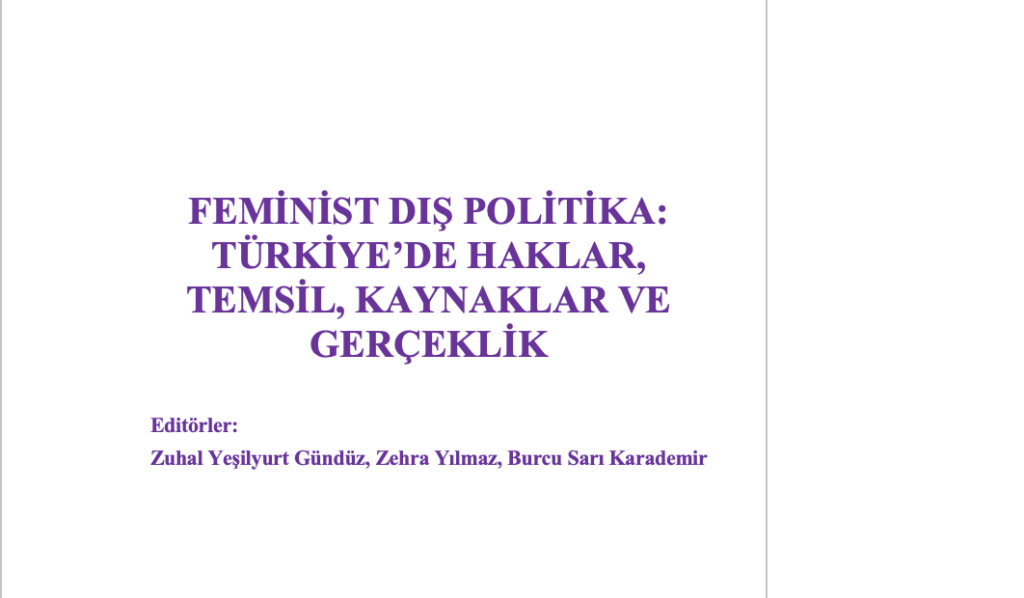 FEMİNİST DIŞ POLİTİKA:
TÜRKİYE'DE HAKLAR,
TEMSİL, KAYNAKLAR VE
GERÇEKLİK

Editörler:
Zuhal Yeşilyurt Gündüz, Zehra Yılmaz, Burcu Sarı Karademir